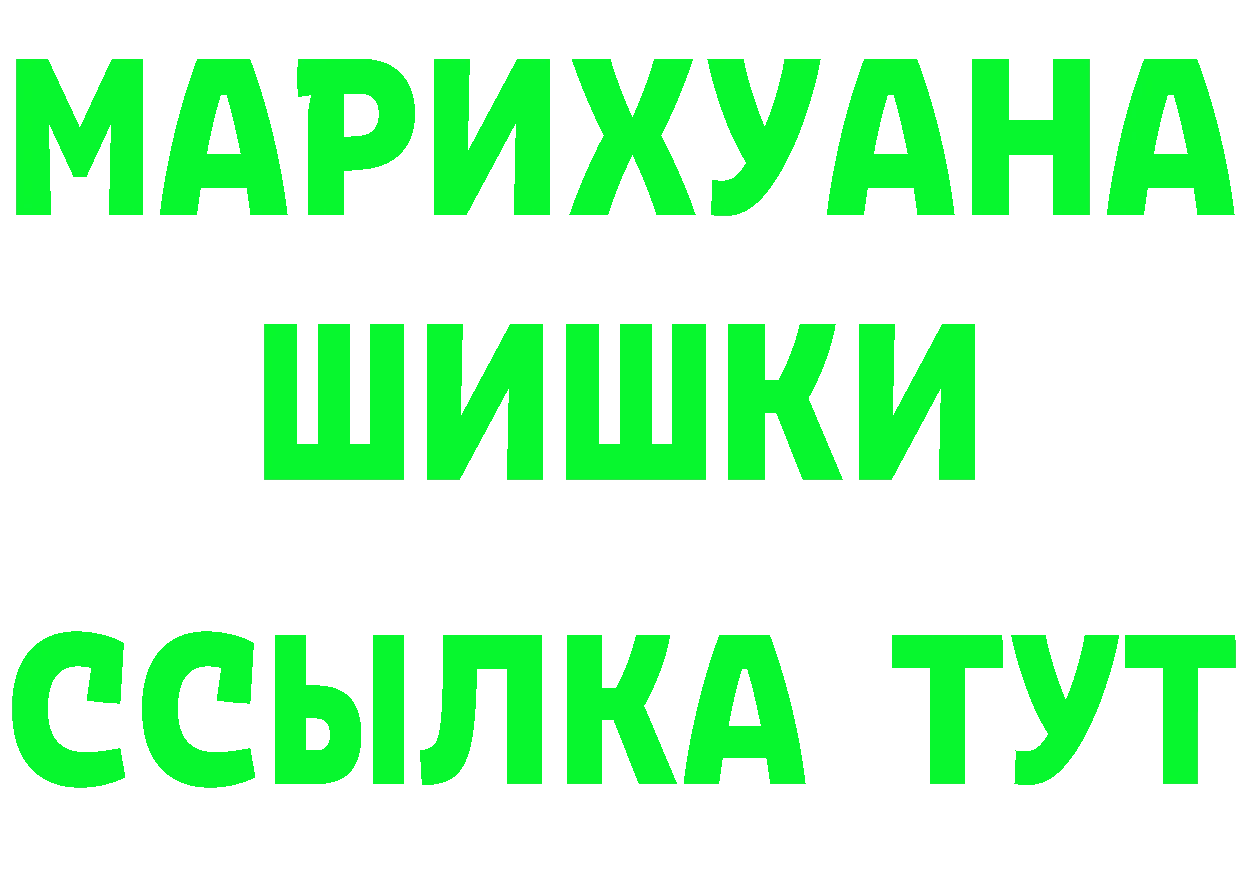 МАРИХУАНА
ШИШКИ
ССЫЛКА ТУТ